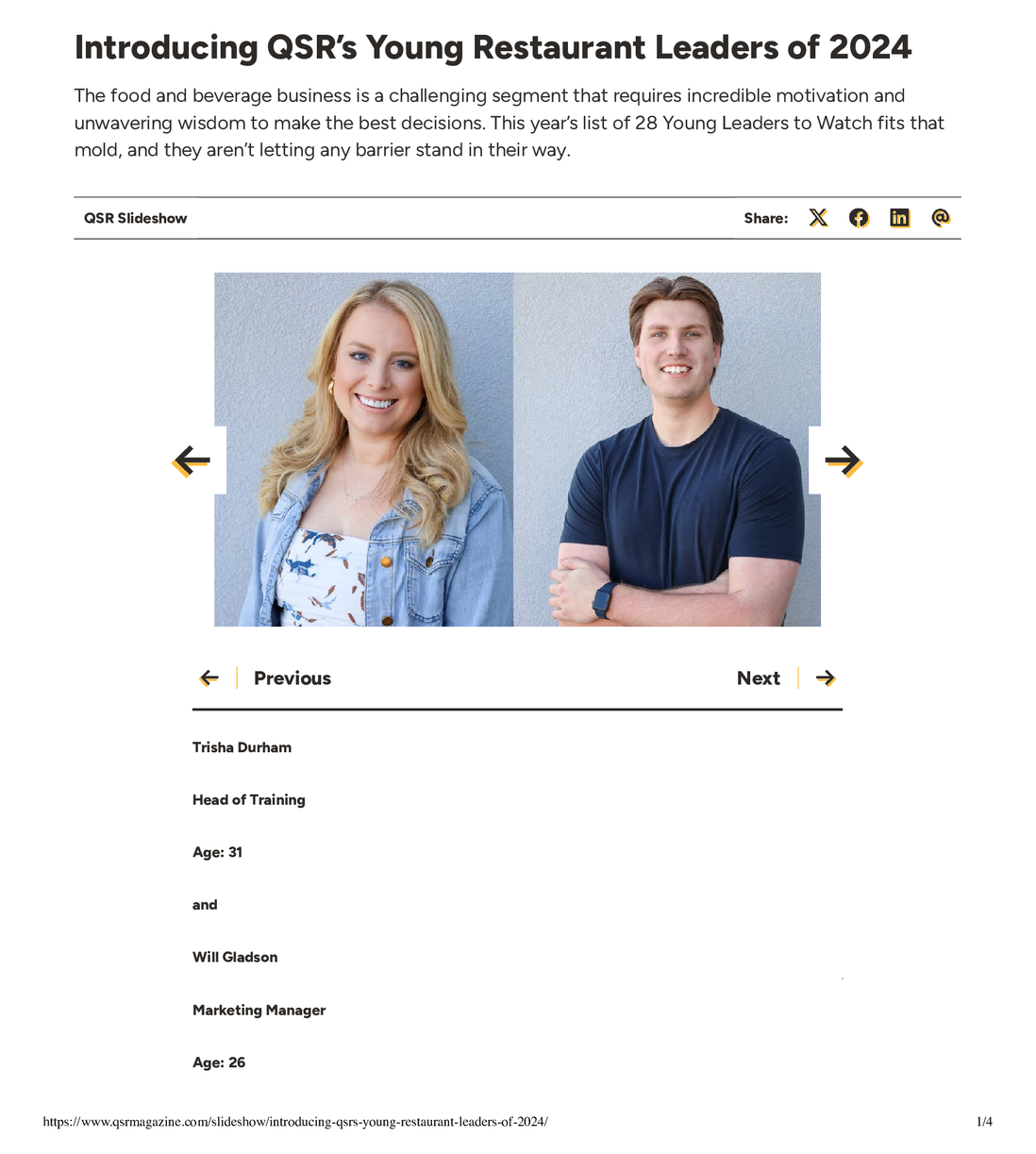 Introducing QSR's Young Restaurant Leaders of 2024

The food and beverage business is a challenging segment that requires incredible motivation and unwavering wisdom to make the best decisions. This year's list of 28 Young Leaders to Watch fits that mold, and they aren't letting any barrier stand in their way.

QSR Slideshow

Share:

Previous

Next

Trisha Durham

Head of Training

Age: 31

and

Will Gladson

Marketing Manager

Age: 26

https://www.qsrmagazine.com/slideshow/introducing-qsrs-young-restaurant-leaders-of-2024/

1/4